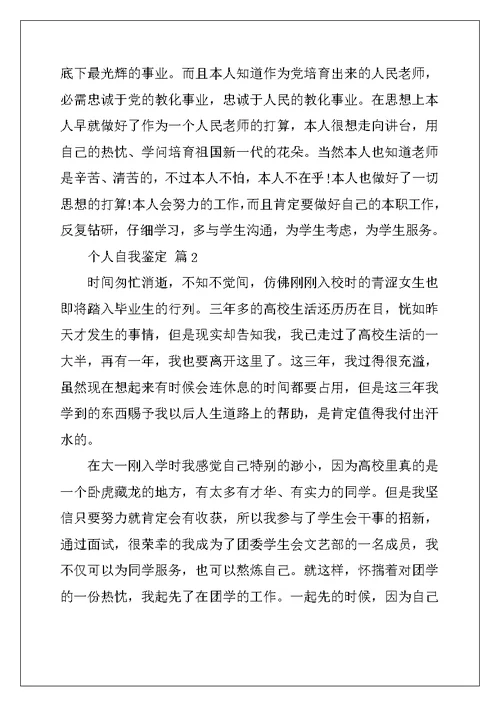 底下最光辉的事业。而且本人知道作为党培育出来的人民老师，必需忠诚于党的教化事业，忠诚于人民的教化事业。在思想上本人早就做好了作为一个人民老师的打算，本人很想走向讲台，用自己的热忱、学问培育祖国新一代的花朵。当然本人也知道老师是辛苦、清苦的，不过本人不怕，本人不在乎!本人也做好了一切思想的打算!本人会努力的工作，而且肯定要做好自己的本职工作，反复钻研，仔细学习，多与学生沟通，为学生考虑，为学生服务。

个人自我鉴定 篇2

时间匆忙消逝，不知不觉间，仿佛刚刚入校时的青涩女生也即将踏入毕业生的行列。三年多的高校生活还历历在目，恍如昨天才发生的事情，但是现实却告知我，我已走过了高校生活的一大半，再有一年，我也要离开这里了。这三年，我过得很充溢，虽然现在想起来有时候会连休息的时间都要占用，但是这三年我学到的东西赐予我以后人生道路上的帮助，是肯定值得我付出汗水的。

在大一刚入学时我感觉自己特别的渺小，因为高校里真的是一个卧虎藏龙的地方，有太多有才华、有实力的同学。但是我坚信只要努力就肯定会有收获，所以我参与了学生会干事的招新，通过面试，很荣幸的我成为了团委学生会文艺部的一名成员，我不仅可以为同学服务，也可以熬炼自己。就这样，怀揣着对团学的一份热忱，我起先了在团学的工作。一起先的时候，因为自己